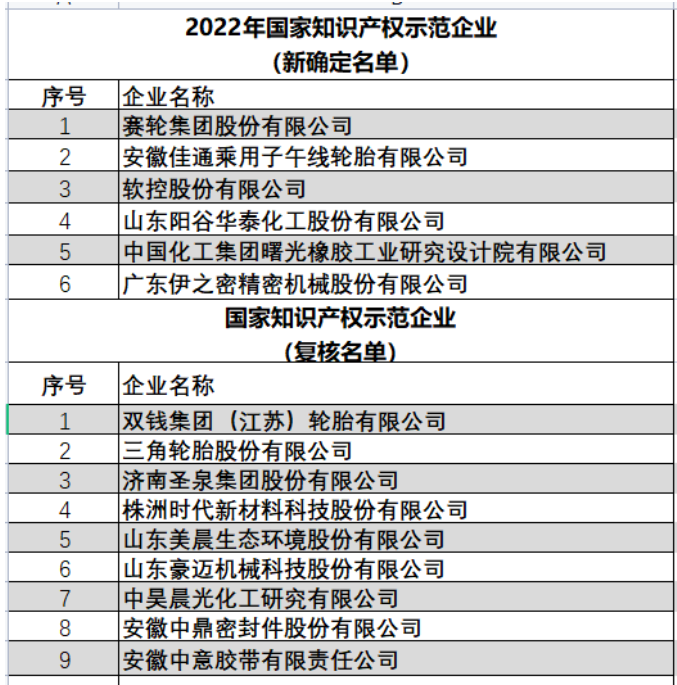 2022年国家知识产权示范企业
（新确定名单）

| 序号 | 企业名称 |
|---|---|
| 1 | 赛轮集团股份有限公司 |
| 2 | 安徽佳通乘用子午线轮胎有限公司 |
| 3 | 软控股份有限公司 |
| 4 | 山东阳谷华泰化工股份有限公司 |
| 5 | 中国化工集团曙光橡胶工业研究设计院有限公司 |
| 6 | 广东伊之密精密机械股份有限公司 |

国家知识产权示范企业
（复核名单）

| 序号 | 企业名称 |
|---|---|
| 1 | 双钱集团（江苏）轮胎有限公司 |
| 2 | 三角轮胎股份有限公司 |
| 3 | 济南圣泉集团股份有限公司 |
| 4 | 株洲时代新材料科技股份有限公司 |
| 5 | 山东美晨生态环境股份有限公司 |
| 6 | 山东豪迈机械科技股份有限公司 |
| 7 | 中昊晨光化工研究有限公司 |
| 8 | 安徽中鼎密封件股份有限公司 |
| 9 | 安徽中意胶带有限责任公司 |